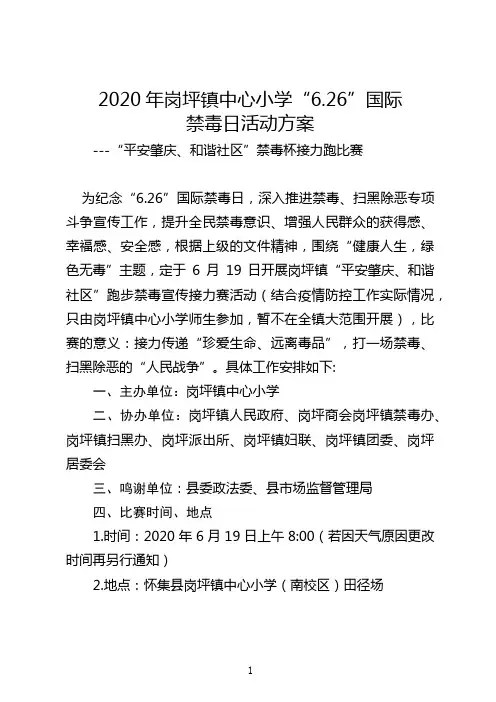 2020 年岗坪镇中心小学“6.26”国际禁毒日活动方案

---“平安肇庆、和谐社区”禁毒杯接力跑比赛

为纪念“6.26”国际禁毒日，深入推进禁毒、扫黑除恶专项斗争宣传工作，提升全民禁毒意识、增强人民群众的获得感、幸福感、安全感，根据上级的文件精神，围绕“健康人生，绿色无毒”主题，定于 6 月 19 日开展岗坪镇“平安肇庆、和谐社区”跑步禁毒宣传接力赛活动（结合疫情防控工作实际情况，只由岗坪镇中心小学师生参加，暂不在全镇大范围开展），比赛的意义：接力传递“珍爱生命、远离毒品”，打一场禁毒、扫黑除恶的“人民战争”。具体工作安排如下:

一、主办单位：岗坪镇中心小学

二、协办单位：岗坪镇人民政府、岗坪商会岗坪镇禁毒办、岗坪镇扫黑办、岗坪派出所、岗坪镇妇联、岗坪镇团委、岗坪居委会

三、鸣谢单位：县委政法委、县市场监督管理局

四、比赛时间、地点

1.时间：2020 年 6 月 19 日上午 8:00（若因天气原因更改时间再另行通知）

2.地点：怀集县岗坪镇中心小学（南校区）田径场

1